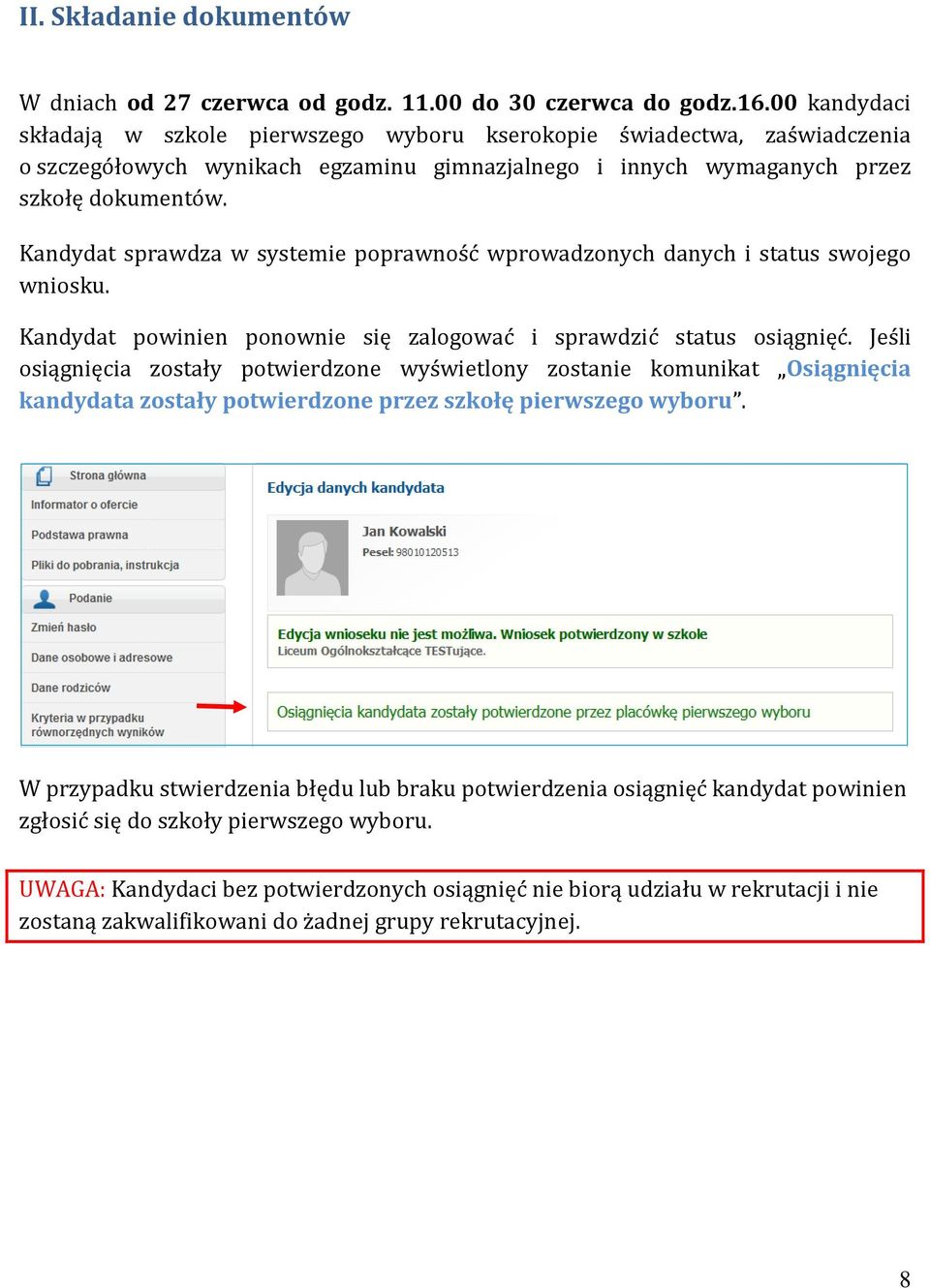 II. Składanie dokumentów

W dniach od 27 czerwca od godz. 11.00 do 30 czerwca do godz.16.00 kandydaci składają w szkole pierwszego wyboru kserokopie świadectwa, zaświadczenia o szczegółowych wynikach egzaminu gimnazjalnego i innych wymaganych przez szkołę dokumentów.

Kandydat sprawdza w systemie poprawność wprowadzonych danych i status swojego wniosku.

Kandydat powinien ponownie się zalogować i sprawdzić status osiągnięć. Jeśli osiągnięcia zostały potwierdzone wyświetlony zostanie komunikat „Osiągnięcia kandydata zostały potwierdzone przez szkołę pierwszego wyboru”.

Strona główna
Informator o ofercie
Podstawa prawna
Pliki do pobrania, instrukcja
Podanie
Zmień hasło
Dane osobowe i adresowe
Dane rodziców
Kryteria w przypadku równorzędnych wyników

Edycja danych kandydata
Jan Kowalski
Pesel: 98010120513
Edycja wniosku nie jest możliwa. Wniosek potwierdzony w szkole
Liceum Ogólnokształcące TESTujące.
Osiągnięcia kandydata zostały potwierdzone przez placówkę pierwszego wyboru

W przypadku stwierdzenia błędu lub braku potwierdzenia osiągnięć kandydat powinien zgłosić się do szkoły pierwszego wyboru.

UWAGA: Kandydaci bez potwierdzonych osiągnięć nie biorą udziału w rekrutacji i nie zostaną zakwalifikowani do żadnej grupy rekrutacyjnej.

8